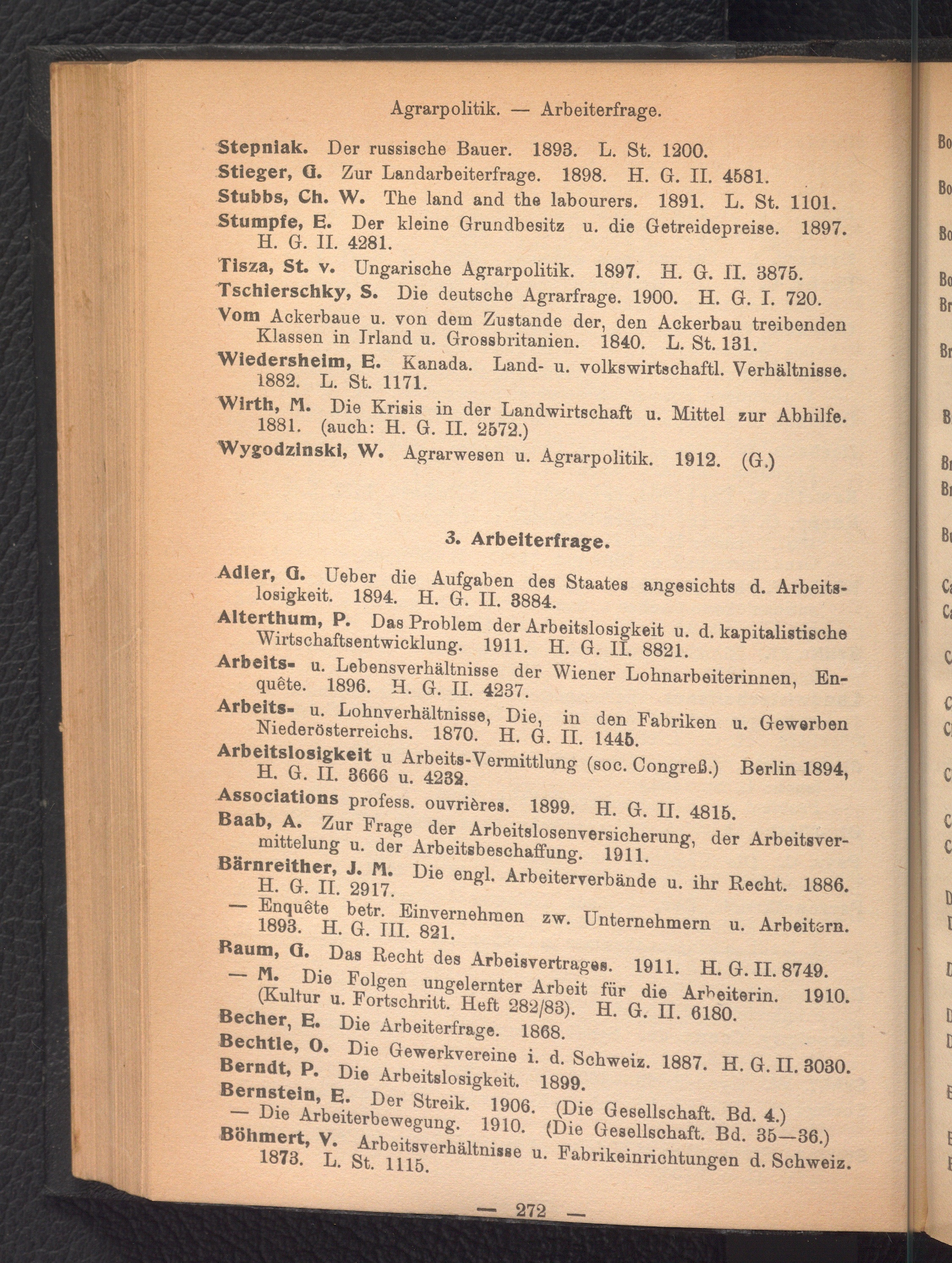 Agrarpolitik. — Arbeiterfrage.

Stepniak. Der russische Bauer. 1893. L. St. 1200.

Stieger, G. Zur Landarbeiterfrage. 1898. H. G. II. 4581.

Stubbs, Ch. W. The land and the labourers. 1891. L. St. 1101.

Stumpfe, E. Der kleine Grundbesitz u. die Getreidepreise. 1897. H. G. II. 4281.

Tisza, St. v. Ungarische Agrarpolitik. 1897. H. G. II. 3875.

Tschierschky, S. Die deutsche Agrarfrage. 1900. H. G. I. 720.

Vom Ackerbaue u. von dem Zustande der, den Ackerbau treibenden Klassen in Jrland u. Grossbritanien. 1840. L. St. 131.

Wiedersheim, E. Kanada. Land- u. volkswirtschaftl. Verhältnisse. 1882. L. St. 1171.

Wirth, M. Die Krisis in der Landwirtschaft u. Mittel zur Abhilfe. 1881. (auch: H. G. II. 2572.)

Wygodzinski, W. Agrarwesen u. Agrarpolitik. 1912. (G.)

3. Arbeiterfrage.

Adler, G. Ueber die Aufgaben des Staates angesichts d. Arbeitslosigkeit. 1894. H. G. II. 3884.

Alterthum, P. Das Problem der Arbeitslosigkeit u. d. kapitalistische Wirtschaftsentwicklung. 1911. H. G. II. 8821.

Arbeits- u. Lebensverhältnisse der Wiener Lohnarbeiterinnen, Enquête. 1896. H. G. II. 4237.

Arbeits- u. Lohnverhältnisse, Die, in den Fabriken u. Gewerben Niederösterreichs. 1870. H. G. II. 1445.

Arbeitslosigkeit u Arbeits-Vermittlung (soc. Congreß.) Berlin 1894, H. G. II. 3666 u. 4232.

Associations profess. ouvrières. 1899. H. G. II. 4815.

Baab, A. Zur Frage der Arbeitslosenversicherung, der Arbeitsvermittelung u. der Arbeitsbeschaffung. 1911.

Bärnreither, J. M. Die engl. Arbeiterverbände u. ihr Recht. 1886. H. G. II. 2917.

— Enquête betr. Einvernehmen zw. Unternehmern u. Arbeitern. 1893. H. G. III. 821.

Baum, G. Das Recht des Arbeisvertrages. 1911. H. G. II. 8749.

— M. Die Folgen ungelernter Arbeit für die Arbeiterin. 1910. (Kultur u. Fortschritt. Heft 282/83). H. G. II. 6180.

Becher, E. Die Arbeiterfrage. 1868.

Bechtle, O. Die Gewerkvereine i. d. Schweiz. 1887. H. G. II. 3030.

Berndt, P. Die Arbeitslosigkeit. 1899.

Bernstein, E. Der Streik. 1906. (Die Gesellschaft. Bd. 4.)

— Die Arbeiterbewegung. 1910. (Die Gesellschaft. Bd. 35—36.)

Böhmert, V. Arbeitsverhältnisse u. Fabrikeinrichtungen d. Schweiz. 1873. L. St. 1115.

— 272 —